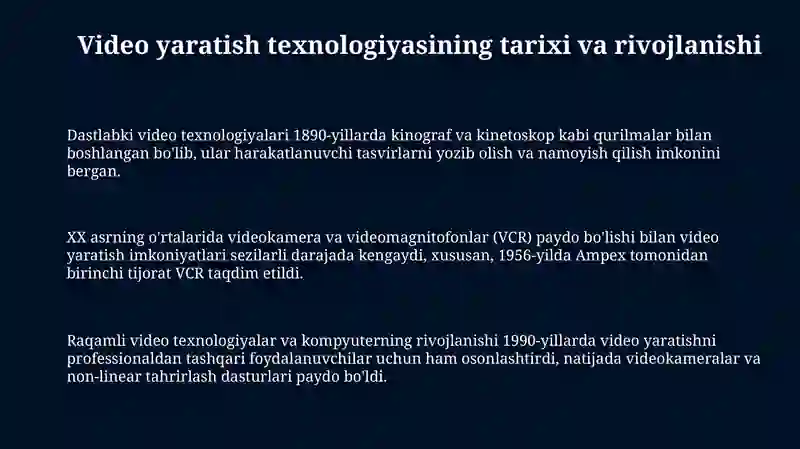 Video yaratish texnologiyasining tarixi va rivojlanishi

Dastlabki video texnologiyalari 1890-yillarda kinograf va kinetoskop kabi qurilmalar bilan boshlangan bo'lib, ular harakatlanuvchi tasvirlarni yozib olish va namoyish qilish imkonini bergan.

XX asrning o'rtalarida videokamera va videomagnitofonlar (VCR) paydo bo'lishi bilan video yaratish imkoniyatlari sezilarli darajada kengaydi, xususan, 1956-yilda Ampex tomonidan birinchi tijorat VCR taqdim etildi.

Raqamli video texnologiyalar va kompyuterning rivojlanishi 1990-yillarda video yaratishni professionaldan tashqari foydalanuvchilar uchun ham osonlashtirdi, natijada videokameralar va non-linear tahrirlash dasturlari paydo bo'ldi.